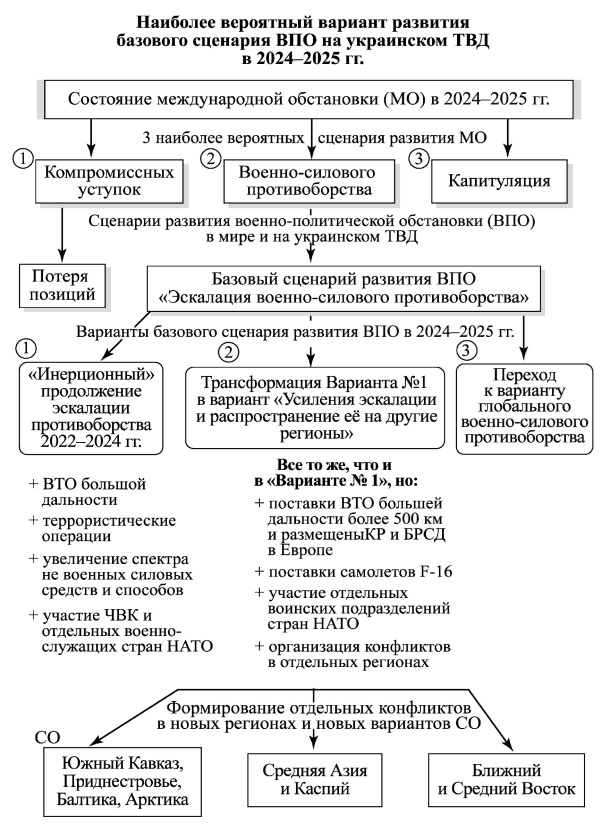 Наиболее вероятный вариант развития базового сценария ВПО на украинском ТВД в 2024–2025 гг.

Состояние международной обстановки (МО) в 2024–2025 гг.

3 наиболее вероятных сценария развития МО

① Компромиссных уступок

② Военно-силового противоборства

③ Капитуляция

Сценарии развития военно-политической обстановки (ВПО) в мире и на украинском ТВД

Потеря позиций

Базовый сценарий развития ВПО «Эскалация военно-силового противоборства»

Варианты базового сценария развития ВПО в 2024–2025 гг.

① «Инерционный» продолжение эскалации противоборства 2022–2024 гг.

② Трансформация Варианта №1 в вариант «Усиления эскалации и распространение её на другие регионы»

③ Переход к варианту глобального военно-силового противоборства

+ ВТО большой дальности
+ террористические операции
+ увеличение спектра не военных силовых средств и способов
+ участие ЧВК и отдельных военнослужащих стран НАТО

Все то же, что и в «Варианте № 1», но:
+ поставки ВТО большей дальности более 500 км и размещеныКР и БРСД в Европе
+ поставки самолетов F-16
+ участие отдельных воинских подразделений стран НАТО
+ организация конфликтов в отдельных регионах

Формирование отдельных конфликтов в новых регионах и новых вариантов СО

СО

Южный Кавказ, Приднестровье, Балтика, Арктика

Средняя Азия и Каспий

Ближний и Средний Восток